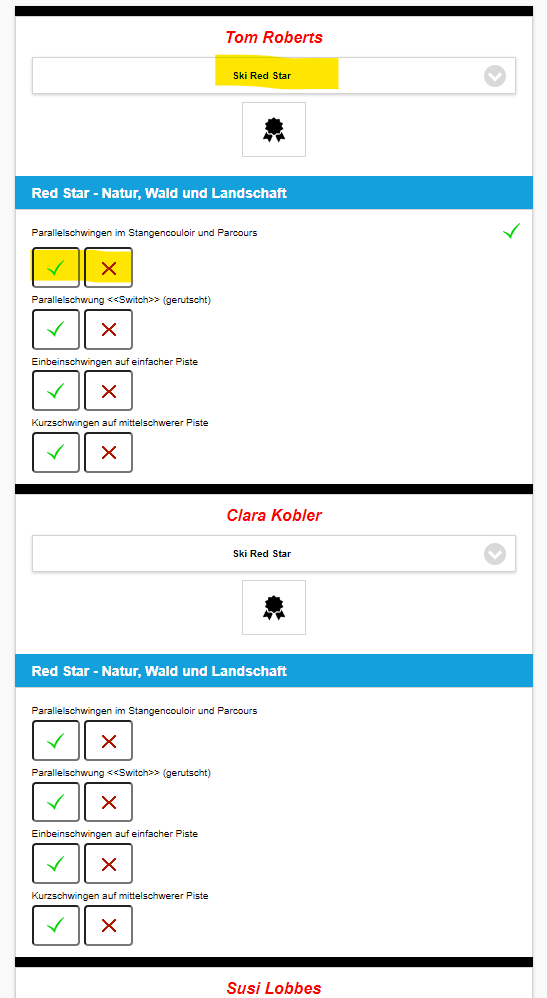 Tom Roberts

Ski Red Star

Red Star - Natur, Wald und Landschaft

Parallelschwingen im Stangencouloir und Parcours

Parallelschwung <<Switch>> (gerutscht)

Einbeinschwingen auf einfacher Piste

Kurzschwingen auf mittelschwerer Piste

Clara Kobler

Ski Red Star

Red Star - Natur, Wald und Landschaft

Parallelschwingen im Stangencouloir und Parcours

Parallelschwung <<Switch>> (gerutscht)

Einbeinschwingen auf einfacher Piste

Kurzschwingen auf mittelschwerer Piste

Susi Lobbes